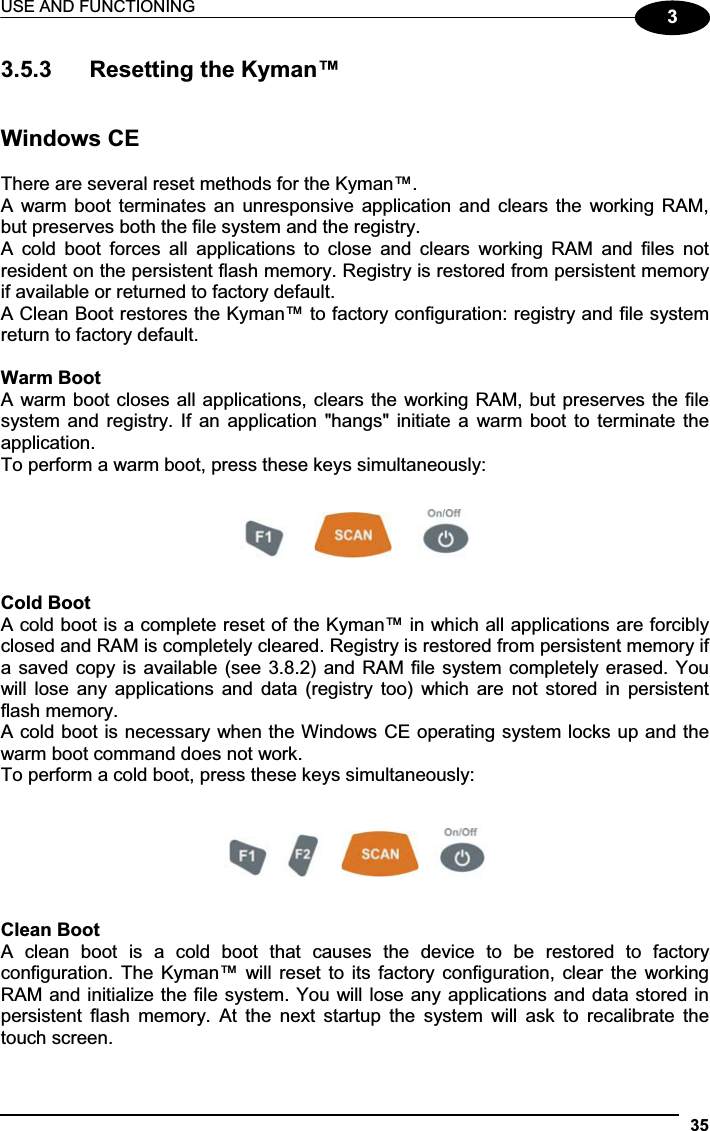 USE AND FUNCTIONING

3

3.5.3 Resetting the Kyman™

Windows CE

There are several reset methods for the Kyman™.
A warm boot terminates an unresponsive application and clears the working RAM, but preserves both the file system and the registry.
A cold boot forces all applications to close and clears working RAM and files not resident on the persistent flash memory. Registry is restored from persistent memory if available or returned to factory default.
A Clean Boot restores the Kyman™ to factory configuration: registry and file system return to factory default.

Warm Boot
A warm boot closes all applications, clears the working RAM, but preserves the file system and registry. If an application "hangs" initiate a warm boot to terminate the application.
To perform a warm boot, press these keys simultaneously:

F1 SCAN On/Off

Cold Boot
A cold boot is a complete reset of the Kyman™ in which all applications are forcibly closed and RAM is completely cleared. Registry is restored from persistent memory if a saved copy is available (see 3.8.2) and RAM file system completely erased. You will lose any applications and data (registry too) which are not stored in persistent flash memory.
A cold boot is necessary when the Windows CE operating system locks up and the warm boot command does not work.
To perform a cold boot, press these keys simultaneously:

F1 F2 SCAN On/Off

Clean Boot
A clean boot is a cold boot that causes the device to be restored to factory configuration. The Kyman™ will reset to its factory configuration, clear the working RAM and initialize the file system. You will lose any applications and data stored in persistent flash memory. At the next startup the system will ask to recalibrate the touch screen.

35